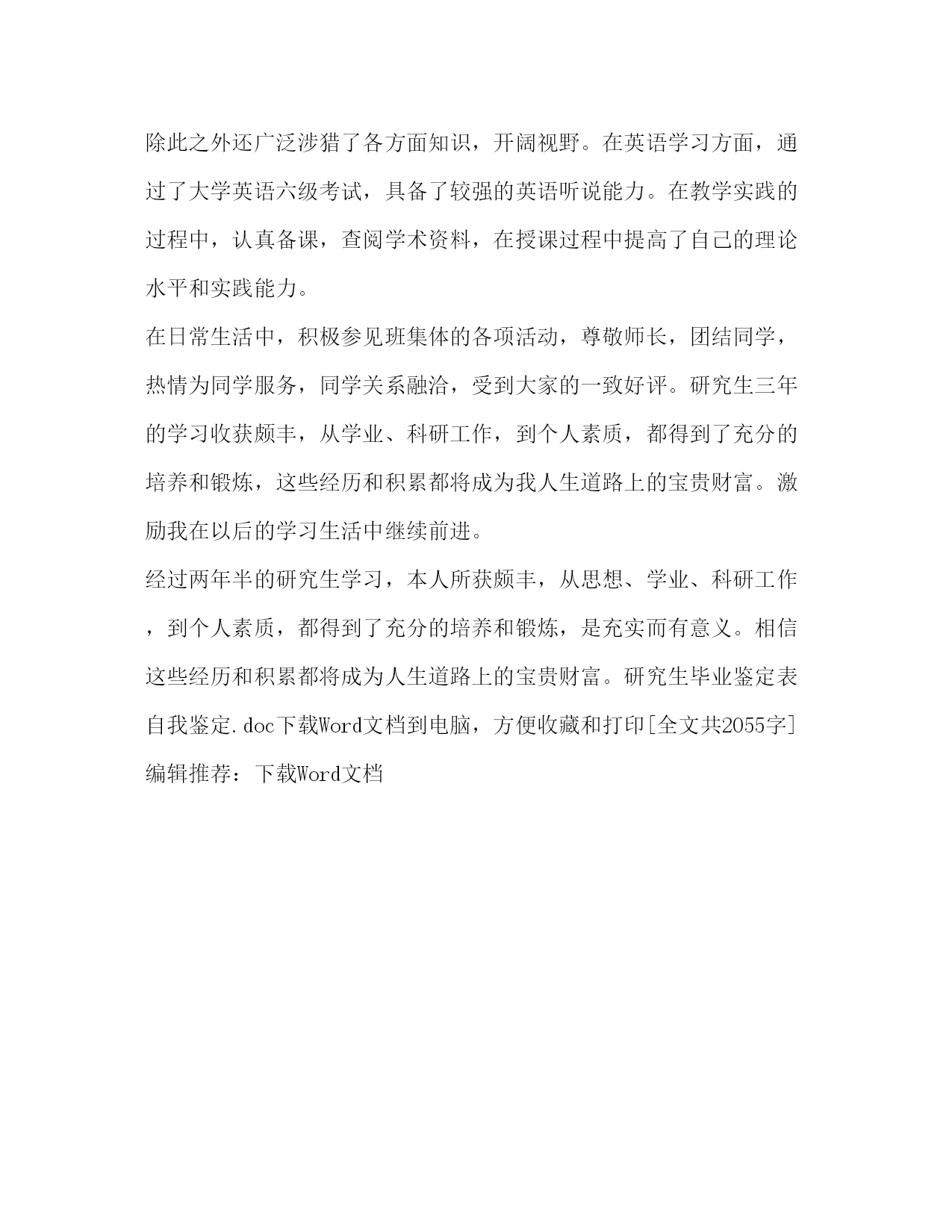 除此之外还广泛涉猎了各方面知识，开阔视野。在英语学习方面，通过了大学英语六级考试，具备了较强的英语听说能力。在教学实践的过程中，认真备课，查阅学术资料，在授课过程中提高了自己的理论水平和实践能力。

在日常生活中，积极参见班集体的各项活动，尊敬师长，团结同学，热情为同学服务，同学关系融洽，受到大家的一致好评。研究生三年的学习收获颇丰，从学业、科研工作，到个人素质，都得到了充分的培养和锻炼，这些经历和积累都将成为我人生道路上的宝贵财富。激励我在以后的学习生活中继续前进。

经过两年半的研究生学习，本人所获颇丰，从思想、学业、科研工作，到个人素质，都得到了充分的培养和锻炼，是充实而有意义。相信这些经历和积累都将成为人生道路上的宝贵财富。研究生毕业鉴定表自我鉴定.doc下载Word文档到电脑，方便收藏和打印[全文共2055字]

编辑推荐：下载Word文档